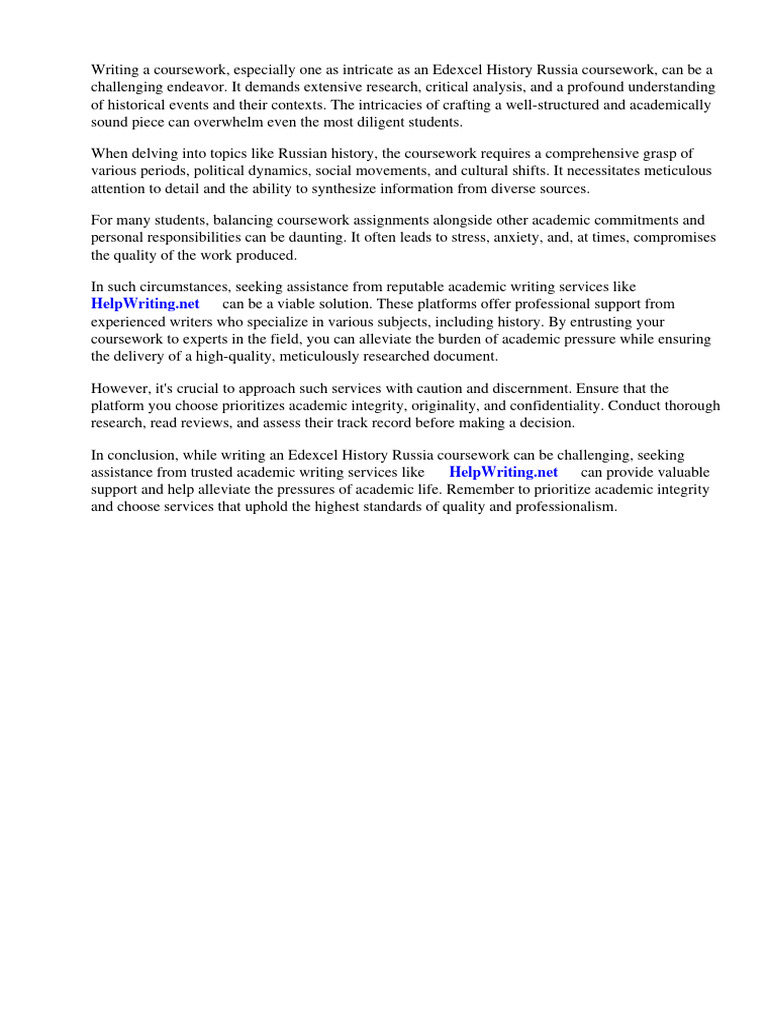 Writing a coursework, especially one as intricate as an Edexcel History Russia coursework, can be a challenging endeavor. It demands extensive research, critical analysis, and a profound understanding of historical events and their contexts. The intricacies of crafting a well-structured and academically sound piece can overwhelm even the most diligent students.

When delving into topics like Russian history, the coursework requires a comprehensive grasp of various periods, political dynamics, social movements, and cultural shifts. It necessitates meticulous attention to detail and the ability to synthesize information from diverse sources.

For many students, balancing coursework assignments alongside other academic commitments and personal responsibilities can be daunting. It often leads to stress, anxiety, and, at times, compromises the quality of the work produced.

In such circumstances, seeking assistance from reputable academic writing services like HelpWriting.net can be a viable solution. These platforms offer professional support from experienced writers who specialize in various subjects, including history. By entrusting your coursework to experts in the field, you can alleviate the burden of academic pressure while ensuring the delivery of a high-quality, meticulously researched document.

However, it's crucial to approach such services with caution and discernment. Ensure that the platform you choose prioritizes academic integrity, originality, and confidentiality. Conduct thorough research, read reviews, and assess their track record before making a decision.

In conclusion, while writing an Edexcel History Russia coursework can be challenging, seeking assistance from trusted academic writing services like HelpWriting.net can provide valuable support and help alleviate the pressures of academic life. Remember to prioritize academic integrity and choose services that uphold the highest standards of quality and professionalism.